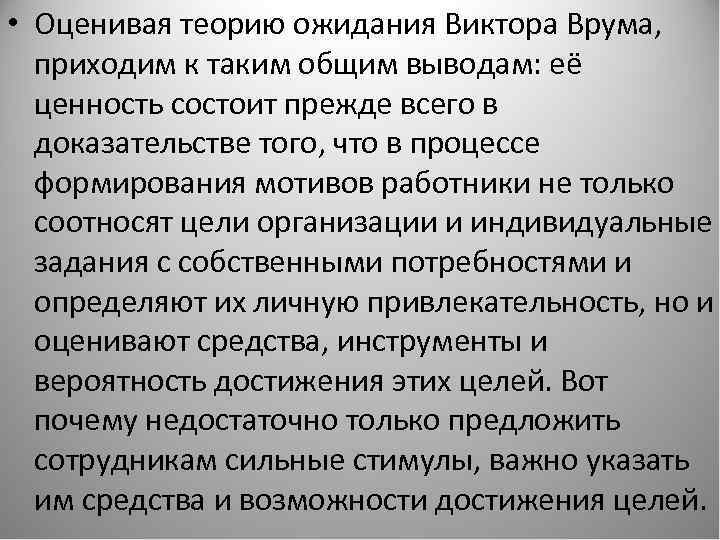 • Оценивая теорию ожидания Виктора Врума, приходим к таким общим выводам: её ценность состоит прежде всего в доказательстве того, что в процессе формирования мотивов работники не только соотносят цели организации и индивидуальные задания с собственными потребностями и определяют их личную привлекательность, но и оценивают средства, инструменты и вероятность достижения этих целей. Вот почему недостаточно только предложить сотрудникам сильные стимулы, важно указать им средства и возможности достижения целей.